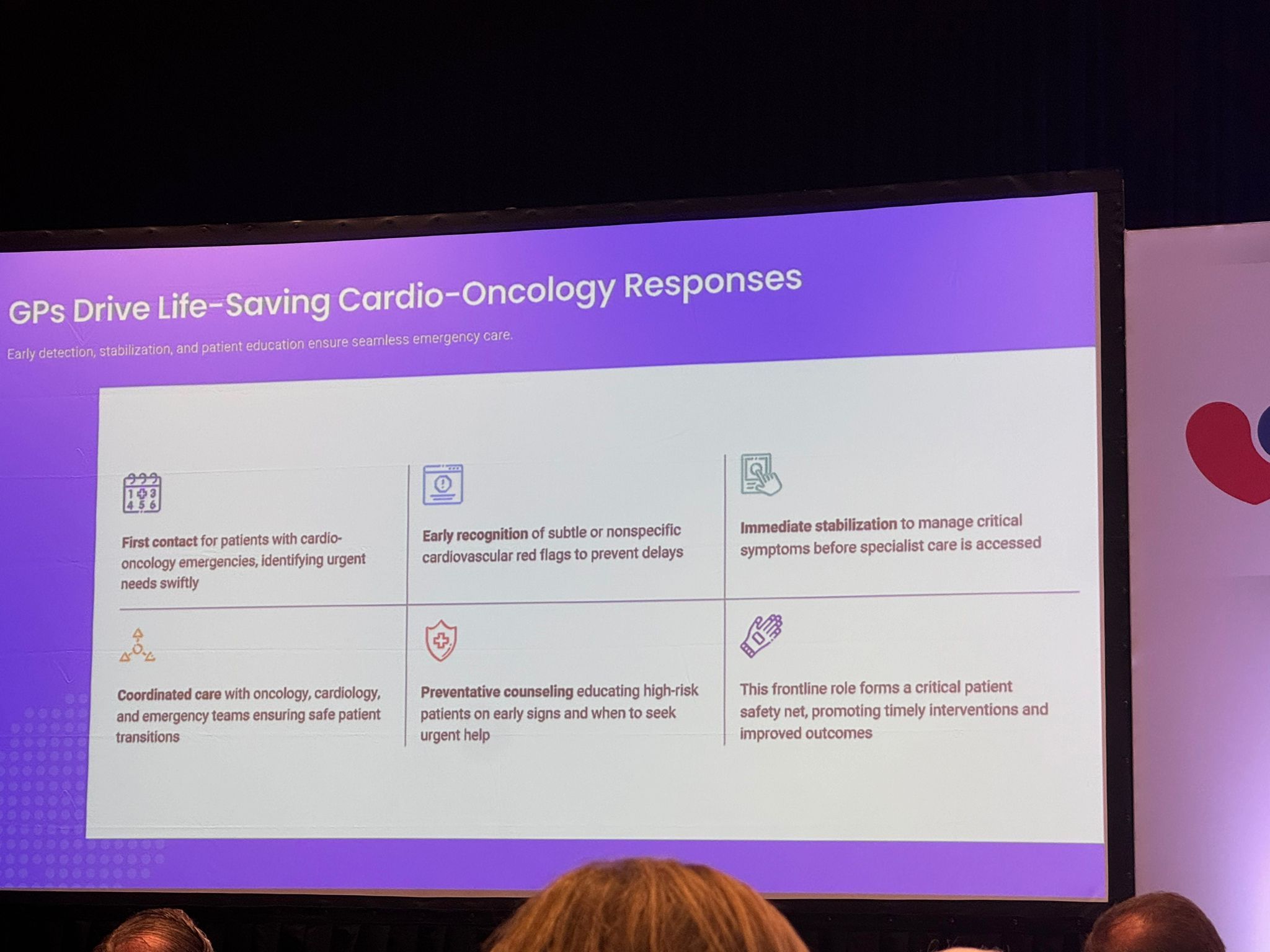 GPs Drive Life-Saving Cardio-Oncology Responses

Early detection, stabilization, and patient education ensure seamless emergency care.

First contact for patients with cardio-oncology emergencies, identifying urgent needs swiftly

Early recognition of subtle or nonspecific cardiovascular red flags to prevent delays

Immediate stabilization to manage critical symptoms before specialist care is accessed

Coordinated care with oncology, cardiology, and emergency teams ensuring safe patient transitions

Preventative counseling educating high-risk patients on early signs and when to seek urgent help

This frontline role forms a critical patient safety net, promoting timely interventions and improved outcomes